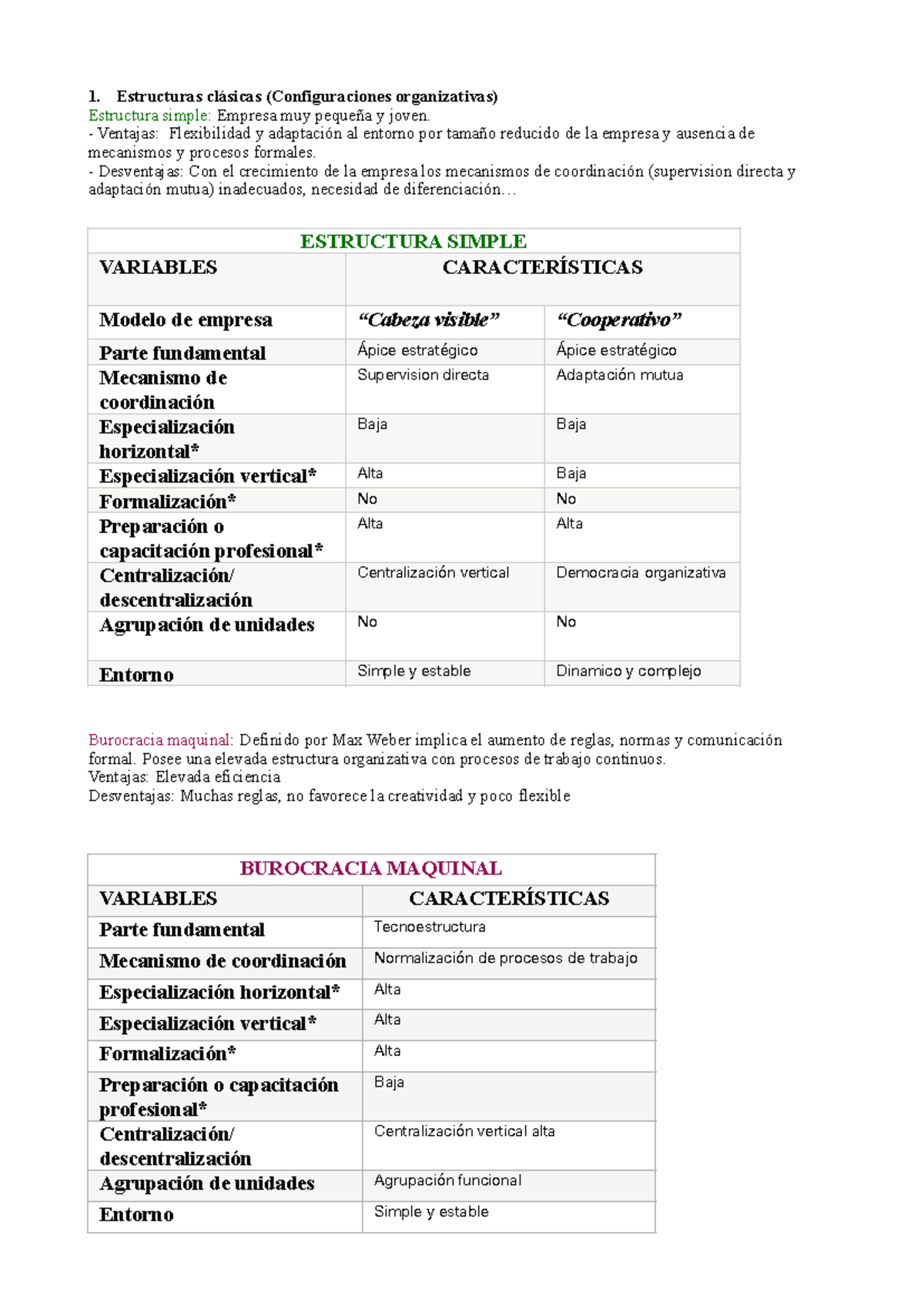 1. Estructuras clásicas (Configuraciones organizativas)
Estructura simple: Empresa muy pequeña y joven.
- Ventajas: Flexibilidad y adaptación al entorno por tamaño reducido de la empresa y ausencia de mecanismos y procesos formales.
- Desventajas: Con el crecimiento de la empresa los mecanismos de coordinación (supervision directa y adaptación mutua) inadecuados, necesidad de diferenciación…

| ESTRUCTURA SIMPLE | | |
|---|---|---|
| VARIABLES | CARACTERÍSTICAS | |
| Modelo de empresa | "Cabeza visible" | "Cooperativo" |
| Parte fundamental | Ápice estratégico | Ápice estratégico |
| Mecanismo de coordinación | Supervision directa | Adaptación mutua |
| Especialización horizontal* | Baja | Baja |
| Especialización vertical* | Alta | Baja |
| Formalización* | No | No |
| Preparación o capacitación profesional* | Alta | Alta |
| Centralización/ descentralización | Centralización vertical | Democracia organizativa |
| Agrupación de unidades | No | No |
| Entorno | Simple y estable | Dinamico y complejo |

Burocracia maquinal: Definido por Max Weber implica el aumento de reglas, normas y comunicación formal. Posee una elevada estructura organizativa con procesos de trabajo continuos.
Ventajas: Elevada eficiencia
Desventajas: Muchas reglas, no favorece la creatividad y poco flexible

| BUROCRACIA MAQUINAL | |
|---|---|
| VARIABLES | CARACTERÍSTICAS |
| Parte fundamental | Tecnoestructura |
| Mecanismo de coordinación | Normalización de procesos de trabajo |
| Especialización horizontal* | Alta |
| Especialización vertical* | Alta |
| Formalización* | Alta |
| Preparación o capacitación profesional* | Baja |
| Centralización/ descentralización | Centralización vertical alta |
| Agrupación de unidades | Agrupación funcional |
| Entorno | Simple y estable |